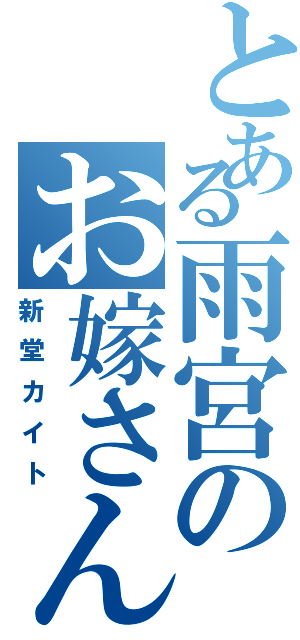 とある雨宮のお嫁さん

新堂カイト